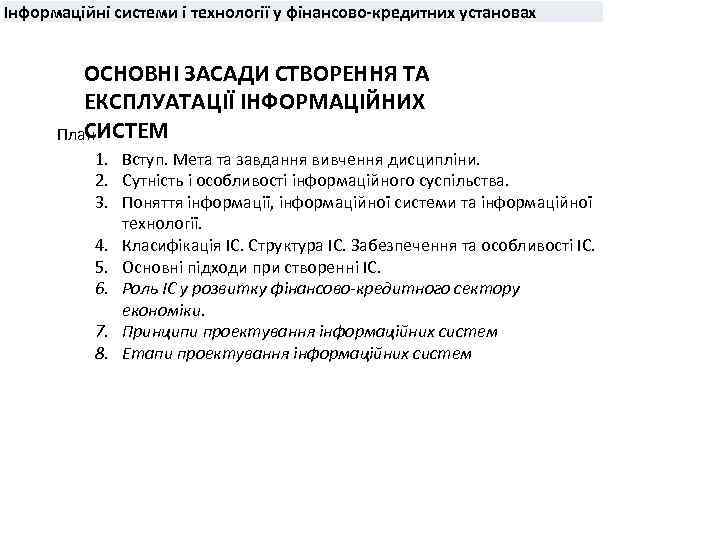 Інформаційні системи і технології у фінансово-кредитних установах

ОСНОВНІ ЗАСАДИ СТВОРЕННЯ ТА ЕКСПЛУАТАЦІЇ ІНФОРМАЦІЙНИХ СИСТЕМ

План

1. Вступ. Мета та завдання вивчення дисципліни.
2. Сутність і особливості інформаційного суспільства.
3. Поняття інформації, інформаційної системи та інформаційної технології.
4. Класифікація ІС. Структура ІС. Забезпечення та особливості ІС.
5. Основні підходи при створенні ІС.
6. Роль ІС у розвитку фінансово-кредитного сектору економіки.
7. Принципи проектування інформаційних систем
8. Етапи проектування інформаційних систем